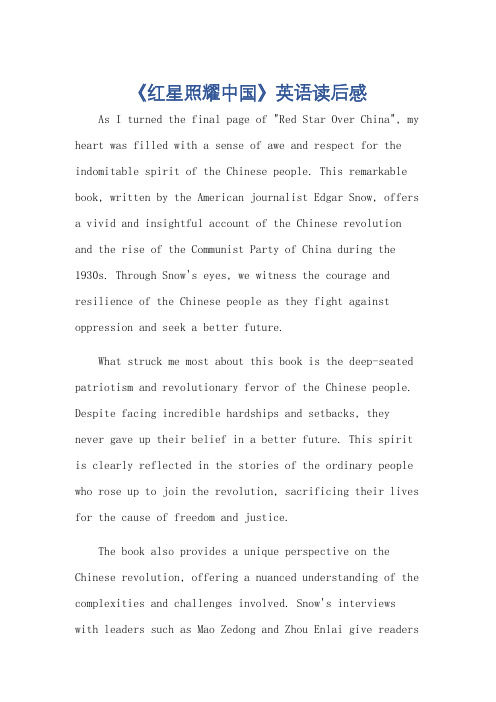 《红星照耀中国》英语读后感

As I turned the final page of "Red Star Over China", my heart was filled with a sense of awe and respect for the indomitable spirit of the Chinese people. This remarkable book, written by the American journalist Edgar Snow, offers a vivid and insightful account of the Chinese revolution and the rise of the Communist Party of China during the 1930s. Through Snow's eyes, we witness the courage and resilience of the Chinese people as they fight against oppression and seek a better future.

What struck me most about this book is the deep-seated patriotism and revolutionary fervor of the Chinese people. Despite facing incredible hardships and setbacks, they never gave up their belief in a better future. This spirit is clearly reflected in the stories of the ordinary people who rose up to join the revolution, sacrificing their lives for the cause of freedom and justice.

The book also provides a unique perspective on the Chinese revolution, offering a nuanced understanding of the complexities and challenges involved. Snow's interviews with leaders such as Mao Zedong and Zhou Enlai give readers